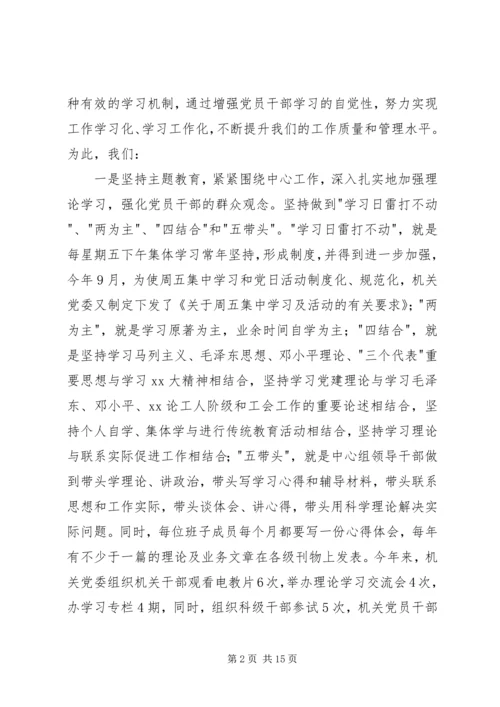 种有效的学习机制，通过增强党员干部学习的自觉性，努力实现工作学习化、学习工作化，不断提升我们的工作质量和管理水平。为此，我们：

一是坚持主题教育，紧紧围绕中心工作，深入扎实地加强理论学习，强化党员干部的群众观念。坚持做到"学习日雷打不动"、"两为主"、"四结合"和"五带头"。"学习日雷打不动"，就是每星期五下午集体学习常年坚持，形成制度，并得到进一步加强，今年9月，为使周五集中学习和党日活动制度化、规范化，机关党委又制定下发了《关于周五集中学习及活动的有关要求》；"两为主"，就是学习原著为主，业余时间自学为主；"四结合"，就是坚持学习马列主义、毛泽东思想、邓小平理论、"三个代表"重要思想与学习xx大精神相结合，坚持学习党建理论与学习毛泽东、邓小平、xx论工人阶级和工会工作的重要论述相结合，坚持个人自学、集体学与进行传统教育活动相结合，坚持学习理论与联系实际促进工作相结合；"五带头"，就是中心组领导干部做到带头学理论、讲政治，带头写学习心得和辅导材料，带头联系思想和工作实际，带头谈体会、讲心得，带头用科学理论解决实际问题。同时，每位班子成员每个月都要写一份心得体会，每年有不少于一篇的理论及业务文章在各级刊物上发表。今年来，机关党委组织机关干部观看电教片6次，举办理论学习交流会4次，办学习专栏4期，同时，组织科级干部参试5次，机关党员干部

第2页 共15页